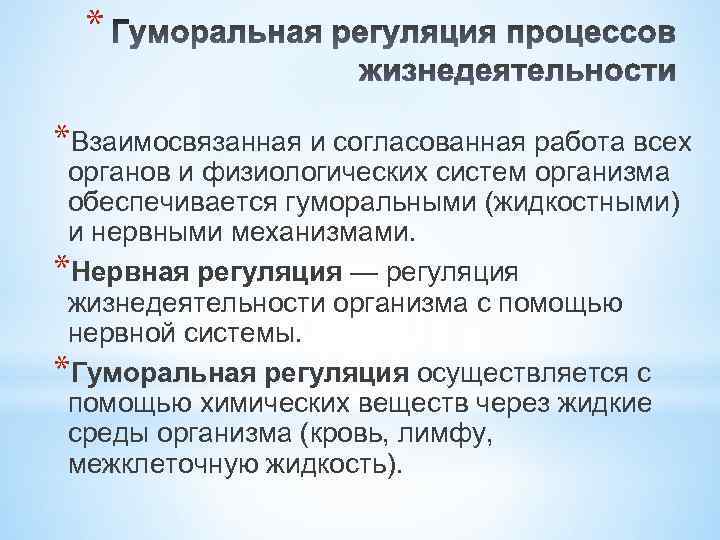 * Гуморальная регуляция процессов жизнедеятельности

*Взаимосвязанная и согласованная работа всех органов и физиологических систем организма обеспечивается гуморальными (жидкостными) и нервными механизмами.

*Нервная регуляция — регуляция жизнедеятельности организма с помощью нервной системы.

*Гуморальная регуляция осуществляется с помощью химических веществ через жидкие среды организма (кровь, лимфу, межклеточную жидкость).